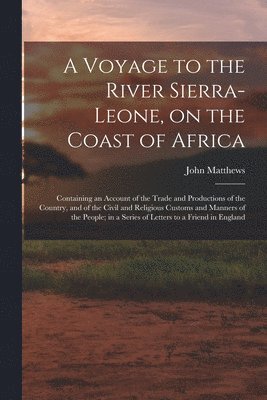 A Voyage to the River Sierra-Leone, on the Coast of Africa

John Matthews

Containing an Account of the Trade and Productions of the Country, and of the Civil and Religious Customs and Manners of the People; in a Series of Letters to a Friend in England